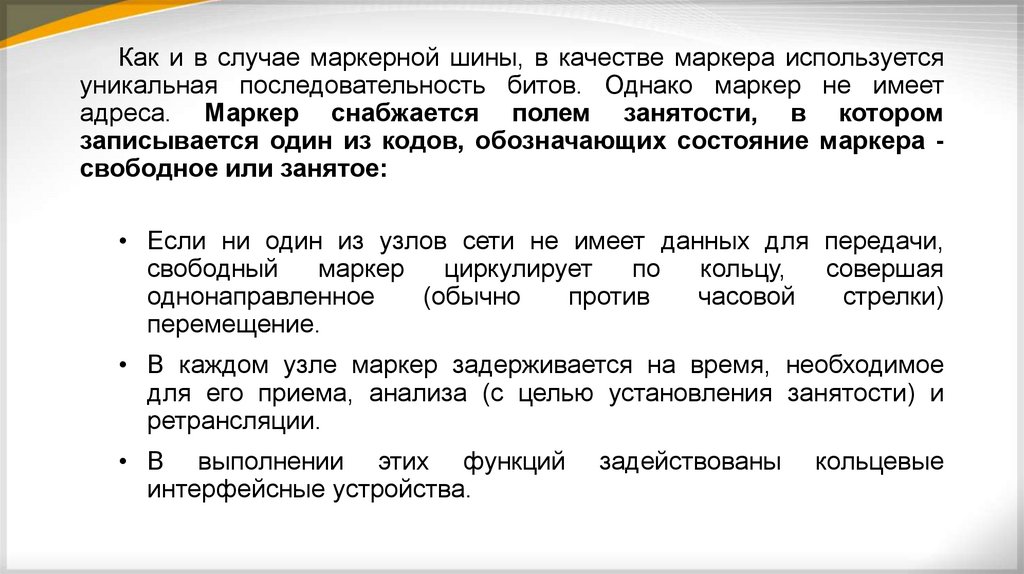 Как и в случае маркерной шины, в качестве маркера используется уникальная последовательность битов. Однако маркер не имеет адреса. Маркер снабжается полем занятости, в котором записывается один из кодов, обозначающих состояние маркера - свободное или занятое:

• Если ни один из узлов сети не имеет данных для передачи, свободный маркер циркулирует по кольцу, совершая однонаправленное (обычно против часовой стрелки) перемещение.

• В каждом узле маркер задерживается на время, необходимое для его приема, анализа (с целью установления занятости) и ретрансляции.

• В выполнении этих функций задействованы кольцевые интерфейсные устройства.